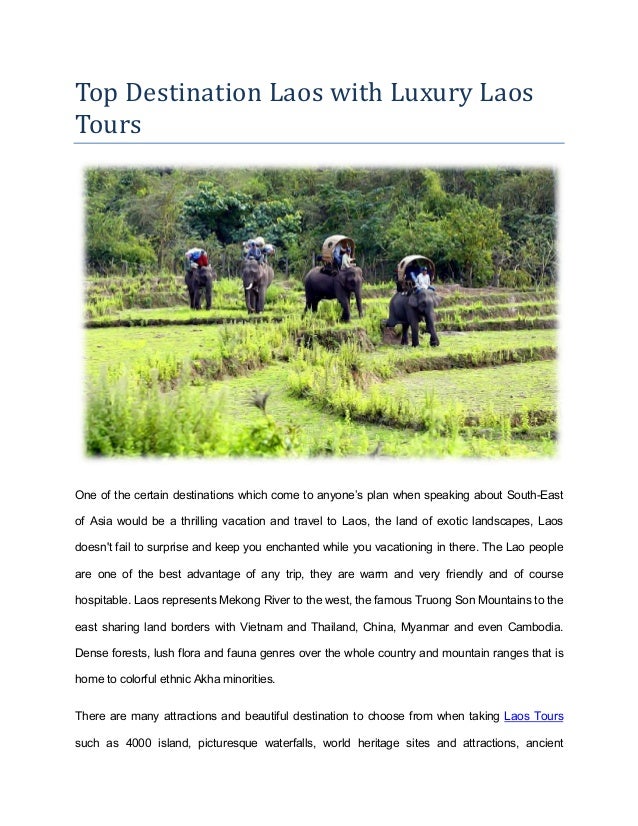 Top Destination Laos with Luxury Laos Tours

One of the certain destinations which come to anyone's plan when speaking about South-East of Asia would be a thrilling vacation and travel to Laos, the land of exotic landscapes, Laos doesn't fail to surprise and keep you enchanted while you vacationing in there. The Lao people are one of the best advantage of any trip, they are warm and very friendly and of course hospitable. Laos represents Mekong River to the west, the famous Truong Son Mountains to the east sharing land borders with Vietnam and Thailand, China, Myanmar and even Cambodia. Dense forests, lush flora and fauna genres over the whole country and mountain ranges that is home to colorful ethnic Akha minorities.

There are many attractions and beautiful destination to choose from when taking Laos Tours such as 4000 island, picturesque waterfalls, world heritage sites and attractions, ancient